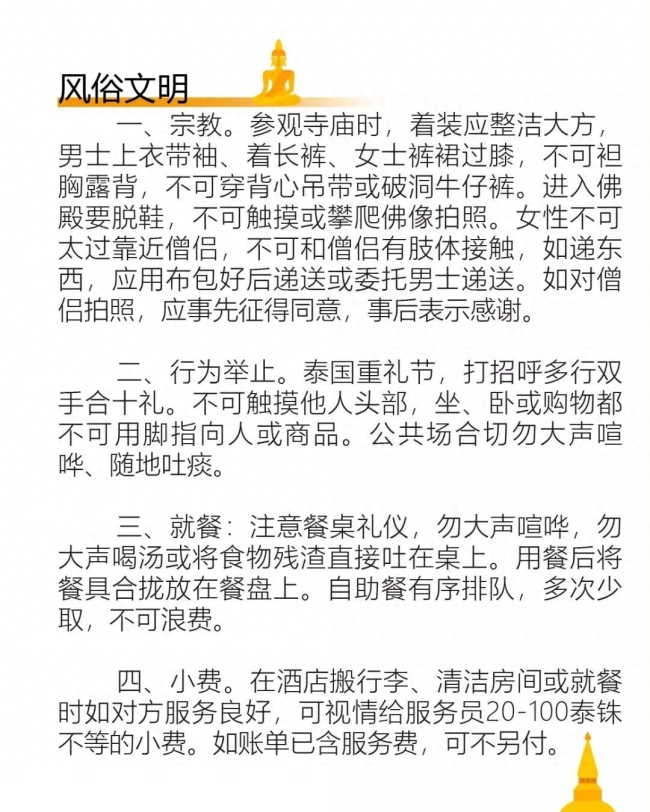 风俗文明

一、宗教。参观寺庙时，着装应整洁大方，男士上衣带袖、着长裤、女士裤裙过膝，不可袒胸露背，不可穿背心吊带或破洞牛仔裤。进入佛殿要脱鞋，不可触摸或攀爬佛像拍照。女性不可太过靠近僧侣，不可和僧侣有肢体接触，如递东西，应用布包好后递送或委托男士递送。如对僧侣拍照，应事先征得同意，事后表示感谢。

二、行为举止。泰国重礼节，打招呼多行双手合十礼。不可触摸他人头部，坐、卧或购物都不可用脚指向人或商品。公共场合切勿大声喧哗、随地吐痰。

三、就餐：注意餐桌礼仪，勿大声喧哗，勿大声喝汤或将食物残渣直接吐在桌上。用餐后将餐具合拢放在餐盘上。自助餐有序排队，多次少取，不可浪费。

四、小费。在酒店搬行李、清洁房间或就餐时如对方服务良好，可视情给服务员20-100泰铢不等的小费。如账单已含服务费，可不另付。